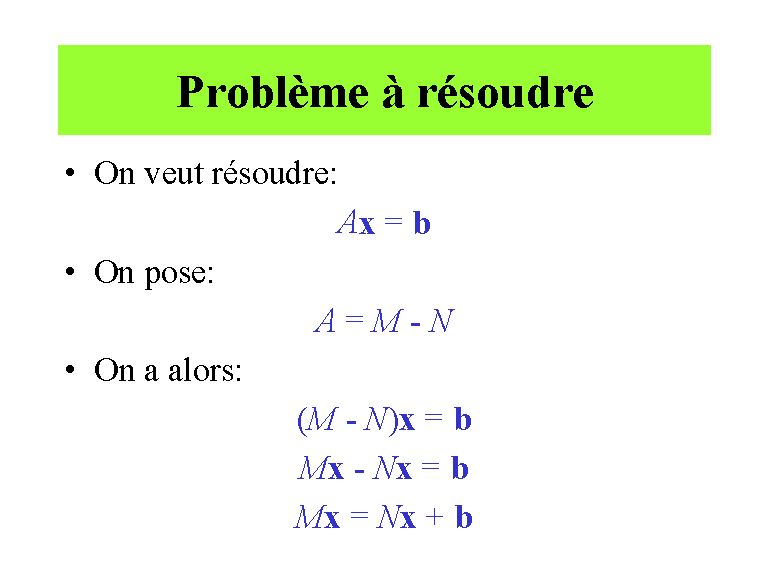 Problème à résoudre

• On veut résoudre:

$A\mathbf{x} = \mathbf{b}$

• On pose:

$A = M - N$

• On a alors:

$(M - N)\mathbf{x} = \mathbf{b}$

$M\mathbf{x} - N\mathbf{x} = \mathbf{b}$

$M\mathbf{x} = N\mathbf{x} + \mathbf{b}$